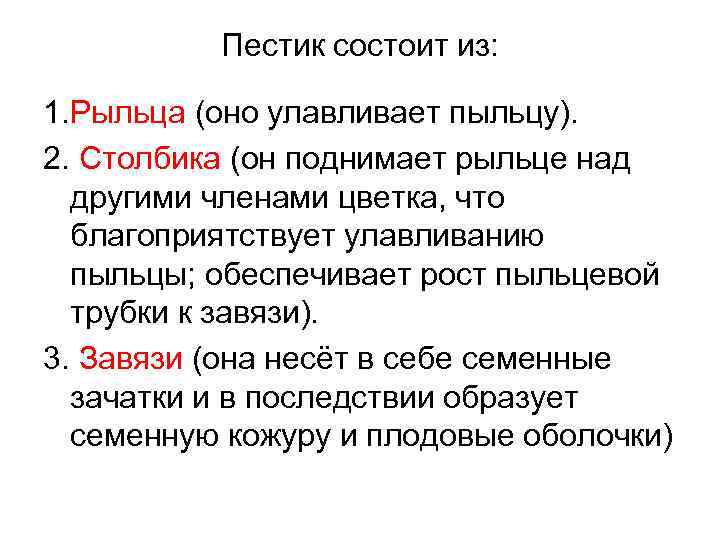 Пестик состоит из:

1.Рыльца (оно улавливает пыльцу).

2. Столбика (он поднимает рыльце над другими членами цветка, что благоприятствует улавливанию пыльцы; обеспечивает рост пыльцевой трубки к завязи).

3. Завязи (она несёт в себе семенные зачатки и в последствии образует семенную кожуру и плодовые оболочки)